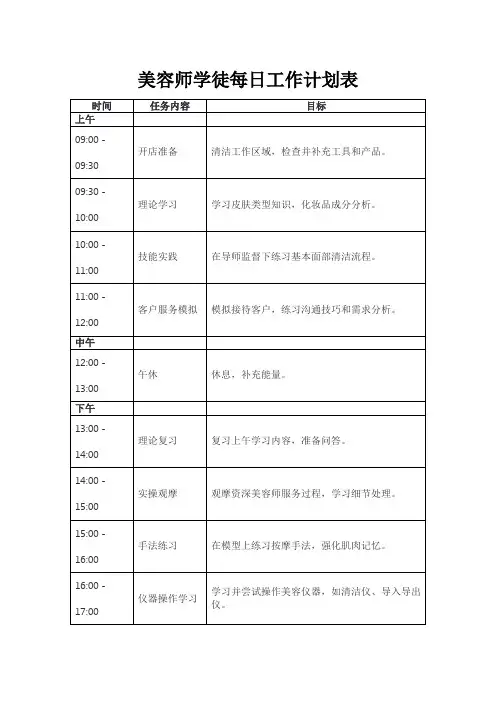 美容师学徒每日工作计划表

| 时间 | 任务内容 | 目标 |
|---|---|---|
| 上午 | | |
| 09:00 - 09:30 | 开店准备 | 清洁工作区域，检查并补充工具和产品。 |
| 09:30 - 10:00 | 理论学习 | 学习皮肤类型知识，化妆品成分分析。 |
| 10:00 - 11:00 | 技能实践 | 在导师监督下练习基本面部清洁流程。 |
| 11:00 - 12:00 | 客户服务模拟 | 模拟接待客户，练习沟通技巧和需求分析。 |
| 中午 | | |
| 12:00 - 13:00 | 午休 | 休息，补充能量。 |
| 下午 | | |
| 13:00 - 14:00 | 理论复习 | 复习上午学习内容，准备问答。 |
| 14:00 - 15:00 | 实操观摩 | 观摩资深美容师服务过程，学习细节处理。 |
| 15:00 - 16:00 | 手法练习 | 在模型上练习按摩手法，强化肌肉记忆。 |
| 16:00 - 17:00 | 仪器操作学习 | 学习并尝试操作美容仪器，如清洁仪、导入导出仪。 |